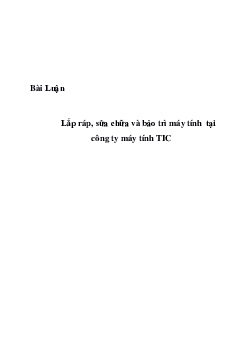 Bài Luận

Lắp ráp, sửa chữa và bảo trì máy tính tại công ty máy tính TIC